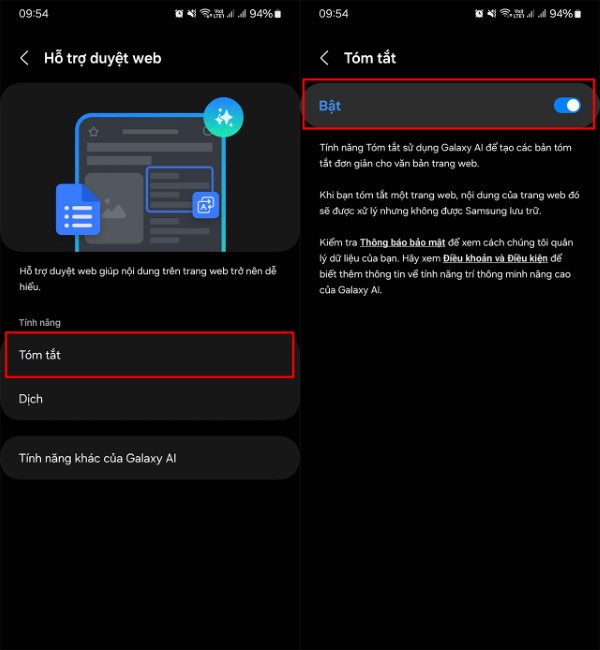 09:54 94%

Hỗ trợ duyệt web

Hỗ trợ duyệt web giúp nội dung trên trang web trở nên dễ hiểu.

Tính năng

Tóm tắt

Dịch

Tính năng khác của Galaxy AI

09:54 94%

Tóm tắt

Bật

Tính năng Tóm tắt sử dụng Galaxy AI để tạo các bản tóm tắt đơn giản cho văn bản trang web.

Khi bạn tóm tắt một trang web, nội dung của trang web đó sẽ được xử lý nhưng không được Samsung lưu trữ.

Kiểm tra Thông báo bảo mật để xem cách chúng tôi quản lý dữ liệu của bạn. Hãy xem Điều khoản và Điều kiện để biết thêm thông tin về tính năng trí thông minh nâng cao của Galaxy AI.